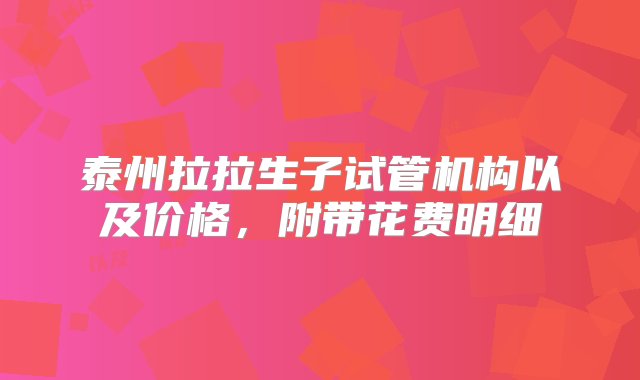 泰州拉拉生子试管机构以及价格，附带花费明细